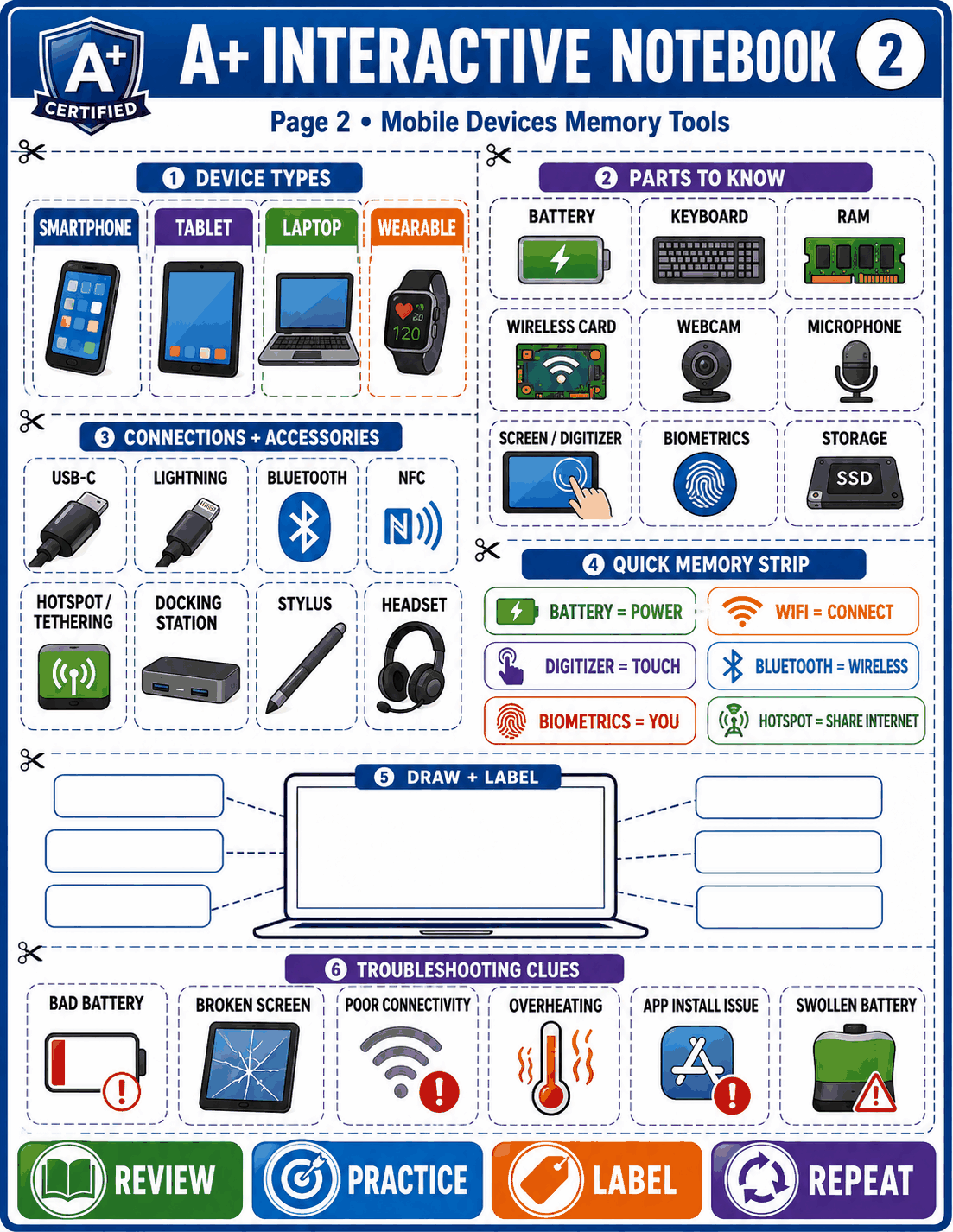 A+ CERTIFIED

A+ INTERACTIVE NOTEBOOK 2

Page 2 • Mobile Devices Memory Tools

1 DEVICE TYPES

SMARTPHONE
TABLET
LAPTOP
WEARABLE

20
120

2 PARTS TO KNOW

BATTERY
KEYBOARD
RAM
WIRELESS CARD
WEBCAM
MICROPHONE
SCREEN / DIGITIZER
BIOMETRICS
STORAGE
SSD

3 CONNECTIONS + ACCESSORIES

USB-C
LIGHTNING
BLUETOOTH
NFC
HOTSPOT / TETHERING
DOCKING STATION
STYLUS
HEADSET

4 QUICK MEMORY STRIP

BATTERY = POWER
WIFI = CONNECT
DIGITIZER = TOUCH
BLUETOOTH = WIRELESS
BIOMETRICS = YOU
HOTSPOT = SHARE INTERNET

5 DRAW + LABEL

6 TROUBLESHOOTING CLUES

BAD BATTERY
BROKEN SCREEN
POOR CONNECTIVITY
OVERHEATING
APP INSTALL ISSUE
SWOLLEN BATTERY

REVIEW
PRACTICE
LABEL
REPEAT